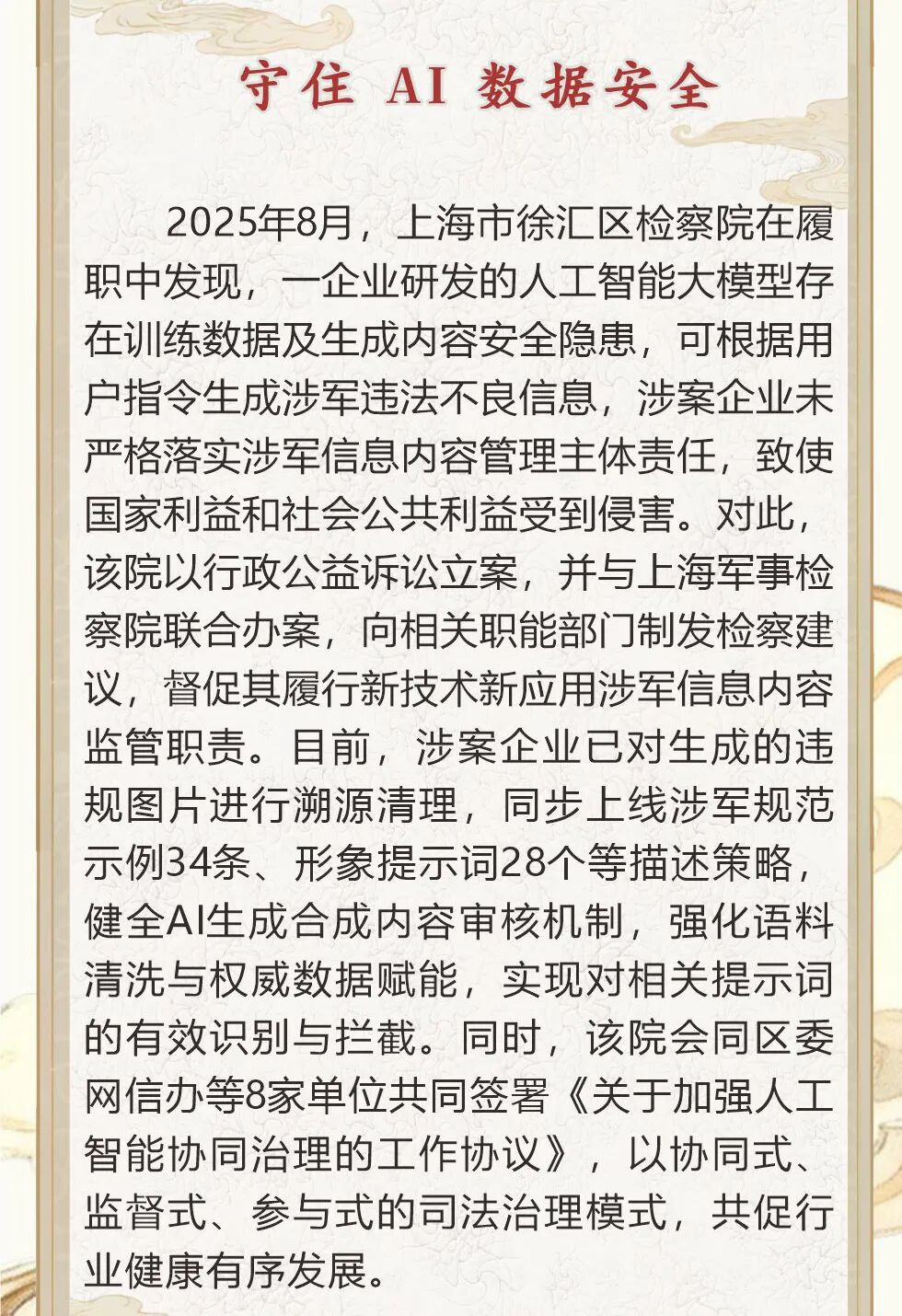 守住 AI 数据安全

2025年8月，上海市徐汇区检察院在履职中发现，一企业研发的人工智能大模型存在训练数据及生成内容安全隐患，可根据用户指令生成涉军违法不良信息，涉案企业未严格落实涉军信息内容管理主体责任，致使国家利益和社会公共利益受到侵害。对此，该院以行政公益诉讼立案，并与上海军事检察院联合办案，向相关职能部门制发检察建议，督促其履行新技术新应用涉军信息内容监管职责。目前，涉案企业已对生成的违规图片进行溯源清理，同步上线涉军规范示例34条、形象提示词28个等描述策略，健全AI生成合成内容审核机制，强化语料清洗与权威数据赋能，实现对相关提示词的有效识别与拦截。同时，该院会同区委网信办等8家单位共同签署《关于加强人工智能协同治理的工作协议》，以协同式、监督式、参与式的司法治理模式，共促行业健康有序发展。